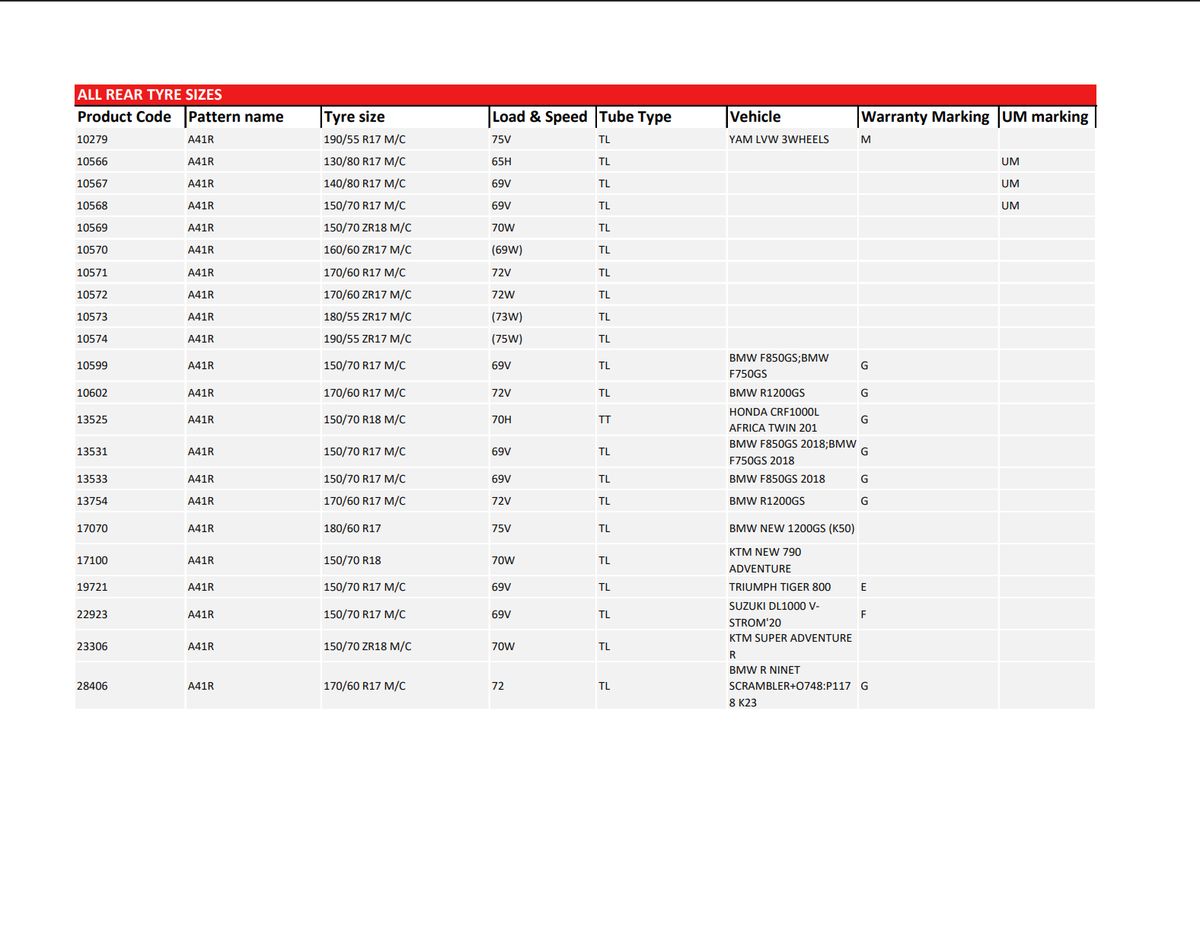 ALL REAR TYRE SIZES

| Product Code | Pattern name | Tyre size | Load & Speed | Tube Type | Vehicle | Warranty Marking | UM marking |
|---|---|---|---|---|---|---|---|
| 10279 | A41R | 190/55 R17 M/C | 75V | TL | YAM LVW 3WHEELS | M | |
| 10566 | A41R | 130/80 R17 M/C | 65H | TL | | | UM |
| 10567 | A41R | 140/80 R17 M/C | 69V | TL | | | UM |
| 10568 | A41R | 150/70 R17 M/C | 69V | TL | | | UM |
| 10569 | A41R | 150/70 ZR18 M/C | 70W | TL | | | |
| 10570 | A41R | 160/60 ZR17 M/C | (69W) | TL | | | |
| 10571 | A41R | 170/60 R17 M/C | 72V | TL | | | |
| 10572 | A41R | 170/60 ZR17 M/C | 72W | TL | | | |
| 10573 | A41R | 180/55 ZR17 M/C | (73W) | TL | | | |
| 10574 | A41R | 190/55 ZR17 M/C | (75W) | TL | | | |
| 10599 | A41R | 150/70 R17 M/C | 69V | TL | BMW F850GS;BMW F750GS | G | |
| 10602 | A41R | 170/60 R17 M/C | 72V | TL | BMW R1200GS | G | |
| 13525 | A41R | 150/70 R18 M/C | 70H | TT | HONDA CRF1000L AFRICA TWIN 201 | G | |
| 13531 | A41R | 150/70 R17 M/C | 69V | TL | BMW F850GS 2018;BMW F750GS 2018 | G | |
| 13533 | A41R | 150/70 R17 M/C | 69V | TL | BMW F850GS 2018 | G | |
| 13754 | A41R | 170/60 R17 M/C | 72V | TL | BMW R1200GS | G | |
| 17070 | A41R | 180/60 R17 | 75V | TL | BMW NEW 1200GS (K50) | | |
| 17100 | A41R | 150/70 R18 | 70W | TL | KTM NEW 790 ADVENTURE | | |
| 19721 | A41R | 150/70 R17 M/C | 69V | TL | TRIUMPH TIGER 800 | E | |
| 22923 | A41R | 150/70 R17 M/C | 69V | TL | SUZUKI DL1000 V-STROM'20 | F | |
| 23306 | A41R | 150/70 ZR18 M/C | 70W | TL | KTM SUPER ADVENTURE R | | |
| 28406 | A41R | 170/60 R17 M/C | 72 | TL | BMW R NINET SCRAMBLER+O748:P117 8 K23 | G | |